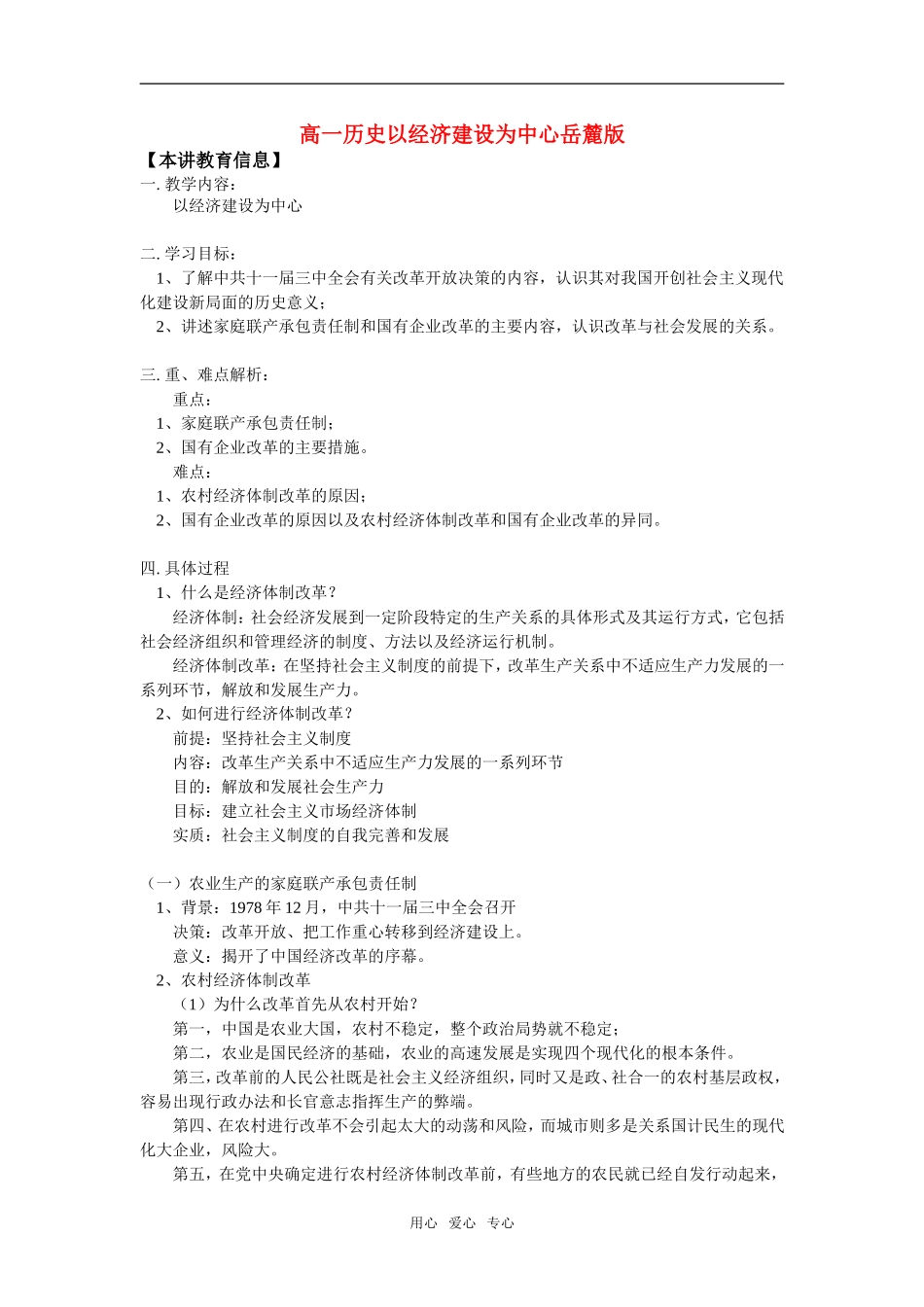 高一历史以经济建设为中心岳麓版

【本讲教育信息】

一. 教学内容：

以经济建设为中心

二. 学习目标：

1、了解中共十一届三中全会有关改革开放决策的内容，认识其对我国开创社会主义现代化建设新局面的历史意义；

2、讲述家庭联产承包责任制和国有企业改革的主要内容，认识改革与社会发展的关系。

三. 重、难点解析：

重点：

1、家庭联产承包责任制；

2、国有企业改革的主要措施。

难点：

1、农村经济体制改革的原因；

2、国有企业改革的原因以及农村经济体制改革和国有企业改革的异同。

四. 具体过程

1、什么是经济体制改革？

经济体制：社会经济发展到一定阶段特定的生产关系的具体形式及其运行方式，它包括社会经济组织和管理经济的制度、方法以及经济运行机制。

经济体制改革：在坚持社会主义制度的前提下，改革生产关系中不适应生产力发展的一系列环节，解放和发展生产力。

2、如何进行经济体制改革？

前提：坚持社会主义制度

内容：改革生产关系中不适应生产力发展的一系列环节

目的：解放和发展社会生产力

目标：建立社会主义市场经济体制

实质：社会主义制度的自我完善和发展

（一）农业生产的家庭联产承包责任制

1、背景：1978 年 12 月，中共十一届三中全会召开

决策：改革开放、把工作重心转移到经济建设上。

意义：揭开了中国经济改革的序幕。

2、农村经济体制改革

（1）为什么改革首先从农村开始？

第一，中国是农业大国，农村不稳定，整个政治局势就不稳定；

第二，农业是国民经济的基础，农业的高速发展是实现四个现代化的根本条件。

第三，改革前的人民公社既是社会主义经济组织，同时又是政、社合一的农村基层政权，容易出现行政办法和长官意志指挥生产的弊端。

第四、在农村进行改革不会引起太大的动荡和风险，而城市则多是关系国计民生的现代化大企业，风险大。

第五，在党中央确定进行农村经济体制改革前，有些地方的农民就已经自发行动起来，

用心 爱心 专心